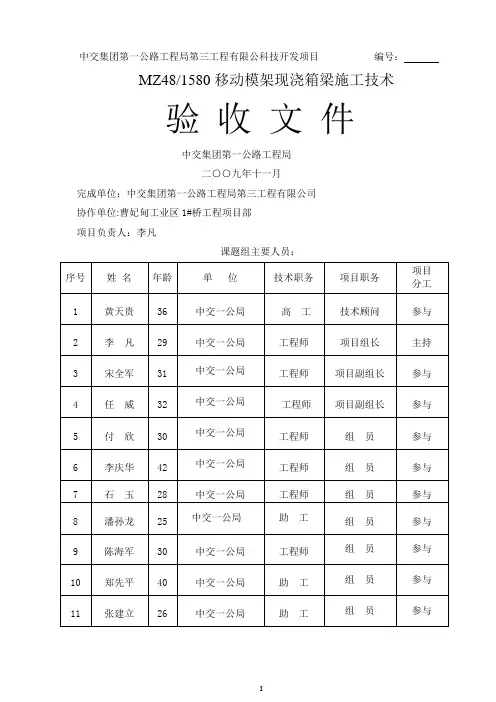 中交集团第一公路工程局第三工程有限公科技开发项目　　编号：______

MZ48/1580 移动模架现浇箱梁施工技术

验 收 文 件

中交集团第一公路工程局

二〇〇九年十一月

完成单位：中交集团第一公路工程局第三工程有限公司

协作单位：曹妃甸工业区 1#桥工程项目部

项目负责人：李凡

课题组主要人员：

| 序号 | 姓 名 | 年龄 | 单　位 | 技术职务 | 项目职务 | 项目分工 |
|---|---|---|---|---|---|---|
| 1 | 黄天贵 | 36 | 中交一公局 | 高　工 | 技术顾问 | 参与 |
| 2 | 李　凡 | 29 | 中交一公局 | 工程师 | 项目组长 | 主持 |
| 3 | 宋全军 | 31 | 中交一公局 | 工程师 | 项目副组长 | 参与 |
| 4 | 任　威 | 32 | 中交一公局 | 工程师 | 项目副组长 | 参与 |
| 5 | 付　欣 | 30 | 中交一公局 | 工程师 | 组　员 | 参与 |
| 6 | 李庆华 | 42 | 中交一公局 | 工程师 | 组　员 | 参与 |
| 7 | 石　玉 | 28 | 中交一公局 | 工程师 | 组　员 | 参与 |
| 8 | 潘孙龙 | 25 | 中交一公局 | 助　工 | 组　员 | 参与 |
| 9 | 陈海军 | 30 | 中交一公局 | 工程师 | 组　员 | 参与 |
| 10 | 郑先平 | 40 | 中交一公局 | 助　工 | 组　员 | 参与 |
| 11 | 张建立 | 26 | 中交一公局 | 助　工 | 组　员 | 参与 |

1